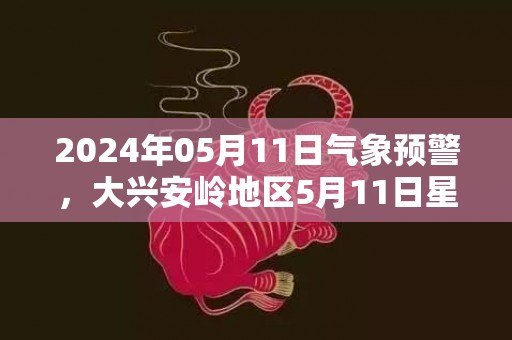 2024年05月11日气象预警，大兴安岭地区5月11日星